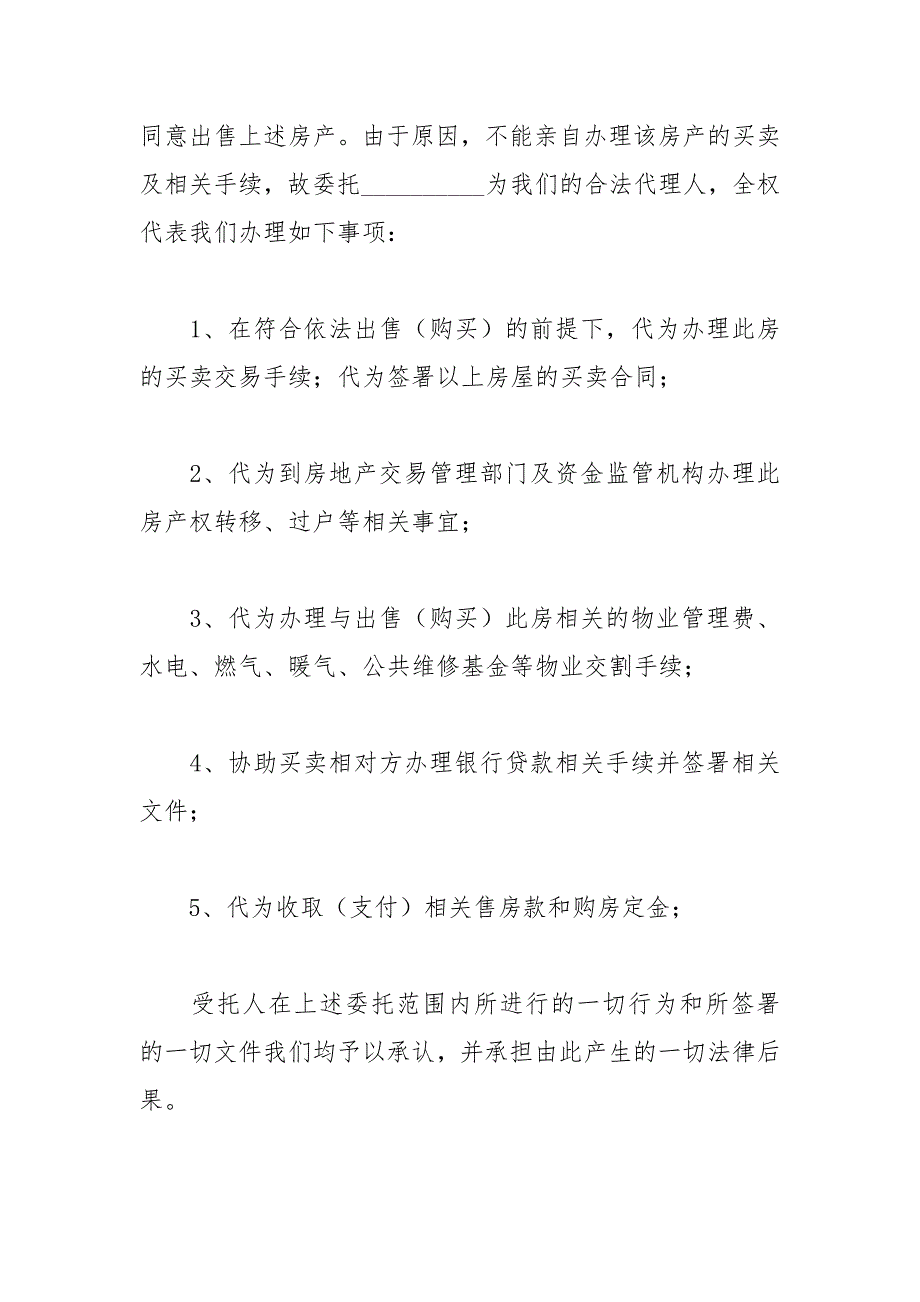 同意出售上述房产。由于原因，不能亲自办理该房产的买卖及相关手续，故委托__________为我们的合法代理人，全权代表我们办理如下事项：

1、在符合依法出售（购买）的前提下，代为办理此房的买卖交易手续；代为签署以上房屋的买卖合同；

2、代为到房地产交易管理部门及资金监管机构办理此房产权转移、过户等相关事宜；

3、代为办理与出售（购买）此房相关的物业管理费、水电、燃气、暖气、公共维修基金等物业交割手续；

4、协助买卖相对方办理银行贷款相关手续并签署相关文件；

5、代为收取（支付）相关售房款和购房定金；

受托人在上述委托范围内所进行的一切行为和所签署的一切文件我们均予以承认，并承担由此产生的一切法律后果。